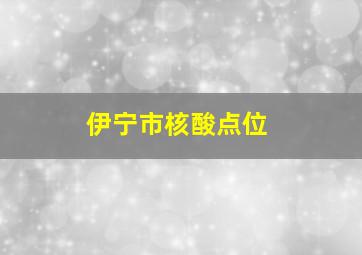 伊宁市核酸点位